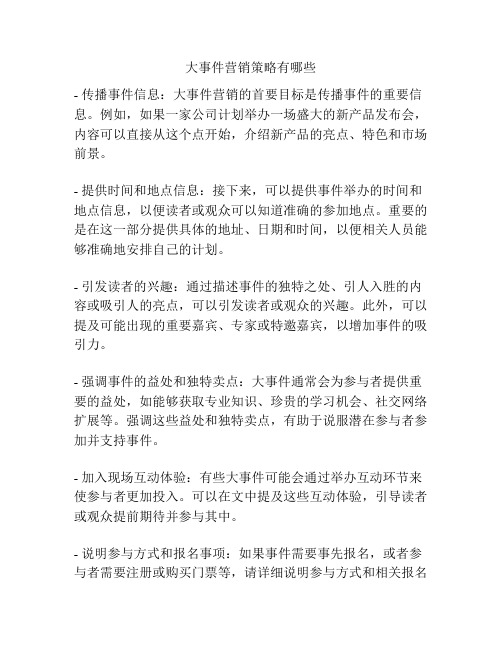 大事件营销策略有哪些

- 传播事件信息：大事件营销的首要目标是传播事件的重要信息。例如，如果一家公司计划举办一场盛大的新产品发布会，内容可以直接从这个点开始，介绍新产品的亮点、特色和市场前景。

- 提供时间和地点信息：接下来，可以提供事件举办的时间和地点信息，以便读者或观众可以知道准确的参加地点。重要的是在这一部分提供具体的地址、日期和时间，以便相关人员能够准确地安排自己的计划。

- 引发读者的兴趣：通过描述事件的独特之处、引人入胜的内容或吸引人的亮点，可以引发读者或观众的兴趣。此外，可以提及可能出现的重要嘉宾、专家或特邀嘉宾，以增加事件的吸引力。

- 强调事件的益处和独特卖点：大事件通常会为参与者提供重要的益处，如能够获取专业知识、珍贵的学习机会、社交网络扩展等。强调这些益处和独特卖点，有助于说服潜在参与者参加并支持事件。

- 加入现场互动体验：有些大事件可能会通过举办互动环节来使参与者更加投入。可以在文中提及这些互动体验，引导读者或观众提前期待并参与其中。

- 说明参与方式和报名事项：如果事件需要事先报名，或者参与者需要注册或购买门票等，请详细说明参与方式和相关报名